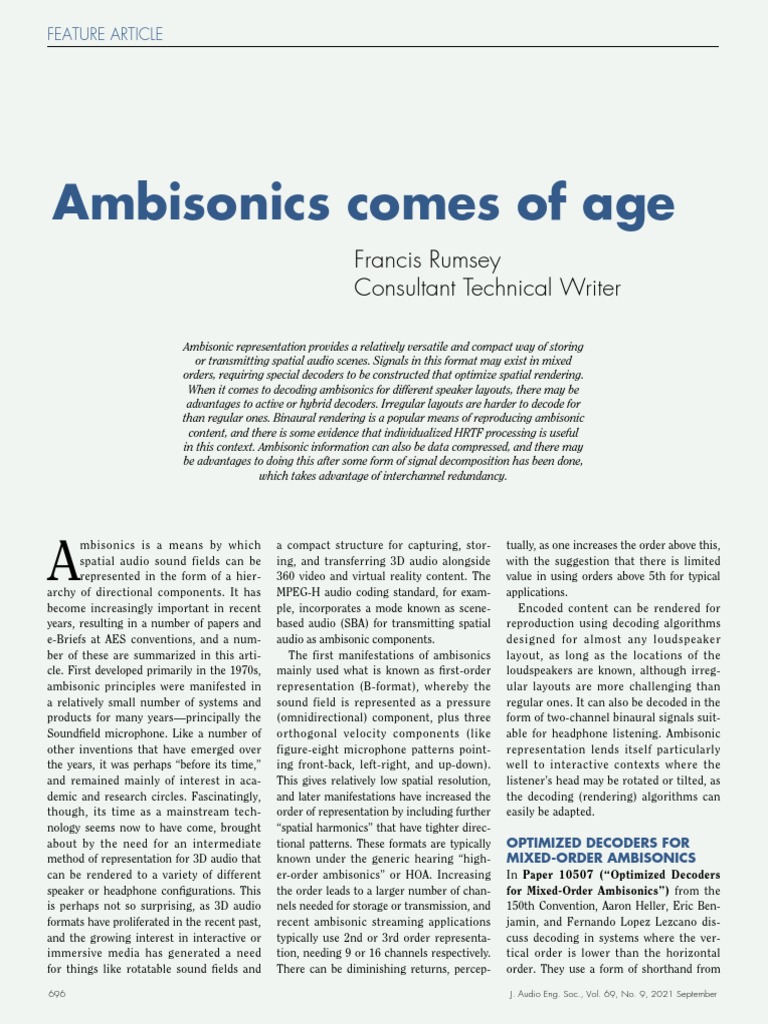 FEATURE ARTICLE

Ambisonics comes of age

Francis Rumsey
Consultant Technical Writer

Ambisonic representation provides a relatively versatile and compact way of storing or transmitting spatial audio scenes. Signals in this format may exist in mixed orders, requiring special decoders to be constructed that optimize spatial rendering. When it comes to decoding ambisonics for different speaker layouts, there may be advantages to active or hybrid decoders. Irregular layouts are harder to decode for than regular ones. Binaural rendering is a popular means of reproducing ambisonic content, and there is some evidence that individualized HRTF processing is useful in this context. Ambisonic information can also be data compressed, and there may be advantages to doing this after some form of signal decomposition has been done, which takes advantage of interchannel redundancy.

Ambisonics is a means by which spatial audio sound fields can be represented in the form of a hierarchy of directional components. It has become increasingly important in recent years, resulting in a number of papers and e-Briefs at AES conventions, and a number of these are summarized in this article. First developed primarily in the 1970s, ambisonic principles were manifested in a relatively small number of systems and products for many years—principally the Soundfield microphone. Like a number of other inventions that have emerged over the years, it was perhaps "before its time," and remained mainly of interest in academic and research circles. Fascinatingly, though, its time as a mainstream technology seems now to have come, brought about by the need for an intermediate method of representation for 3D audio that can be rendered to a variety of different speaker or headphone configurations. This is perhaps not so surprising, as 3D audio formats have proliferated in the recent past, and the growing interest in interactive or immersive media has generated a need for things like rotatable sound fields and a compact structure for capturing, storing, and transferring 3D audio alongside 360 video and virtual reality content. The MPEG-H audio coding standard, for example, incorporates a mode known as scene-based audio (SBA) for transmitting spatial audio as ambisonic components.

The first manifestations of ambisonics mainly used what is known as first-order representation (B-format), whereby the sound field is represented as a pressure (omnidirectional) component, plus three orthogonal velocity components (like figure-eight microphone patterns pointing front-back, left-right, and up-down). This gives relatively low spatial resolution, and later manifestations have increased the order of representation by including further "spatial harmonics" that have tighter directional patterns. These formats are typically known under the generic hearing "higher-order ambisonics" or HOA. Increasing the order leads to a larger number of channels needed for storage or transmission, and recent ambisonic streaming applications typically use 2nd or 3rd order representation, needing 9 or 16 channels respectively. There can be diminishing returns, perceptually, as one increases the order above this, with the suggestion that there is limited value in using orders above 5th for typical applications.

Encoded content can be rendered for reproduction using decoding algorithms designed for almost any loudspeaker layout, as long as the locations of the loudspeakers are known, although irregular layouts are more challenging than regular ones. It can also be decoded in the form of two-channel binaural signals suitable for headphone listening. Ambisonic representation lends itself particularly well to interactive contexts where the listener's head may be rotated or tilted, as the decoding (rendering) algorithms can easily be adapted.

OPTIMIZED DECODERS FOR MIXED-ORDER AMBISONICS

In Paper 10507 ("Optimized Decoders for Mixed-Order Ambisonics") from the 150th Convention, Aaron Heller, Eric Benjamin, and Fernando Lopez Lezcano discuss decoding in systems where the vertical order is lower than the horizontal order. They use a form of shorthand from

696

J. Audio Eng. Soc., Vol. 69, No. 9, 2021 September